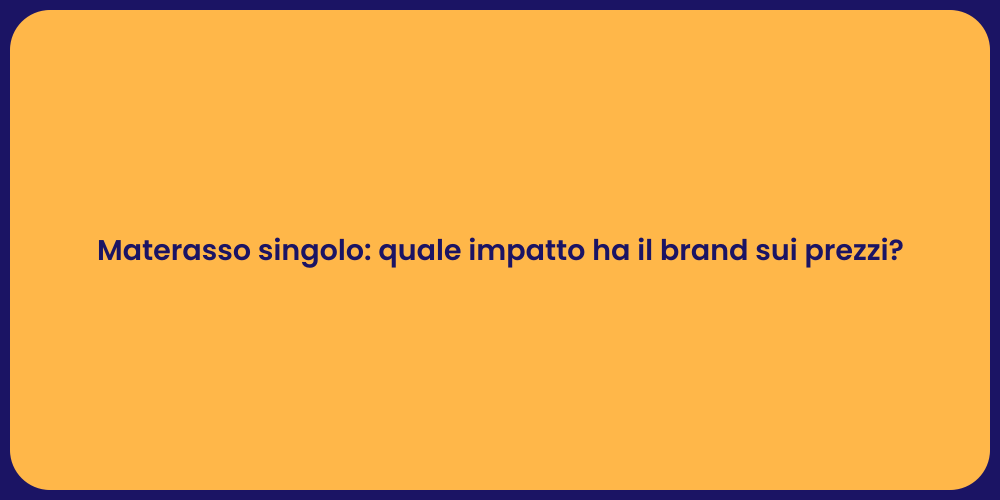 Materasso singolo: quale impatto ha il brand sui prezzi?